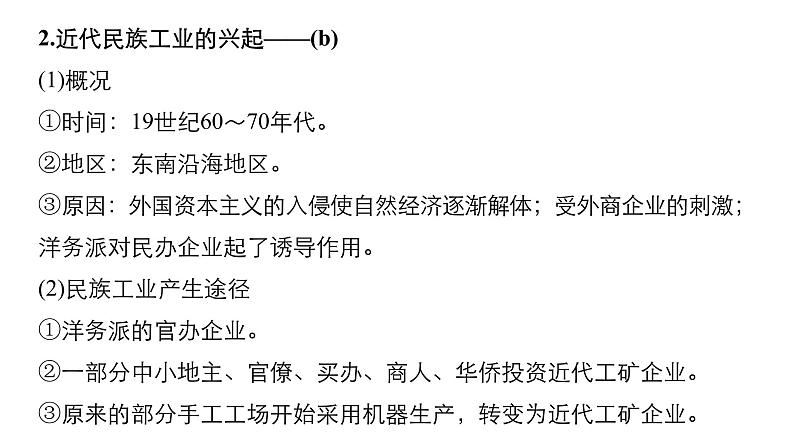 2.近代民族工业的兴起——(b)
(1)概况
①时间：19世纪60～70年代。
②地区：东南沿海地区。
③原因：外国资本主义的入侵使自然经济逐渐解体；受外商企业的刺激；洋务派对民办企业起了诱导作用。
(2)民族工业产生途径
①洋务派的官办企业。
②一部分中小地主、官僚、买办、商人、华侨投资近代工矿企业。
③原来的部分手工工场开始采用机器生产，转变为近代工矿企业。